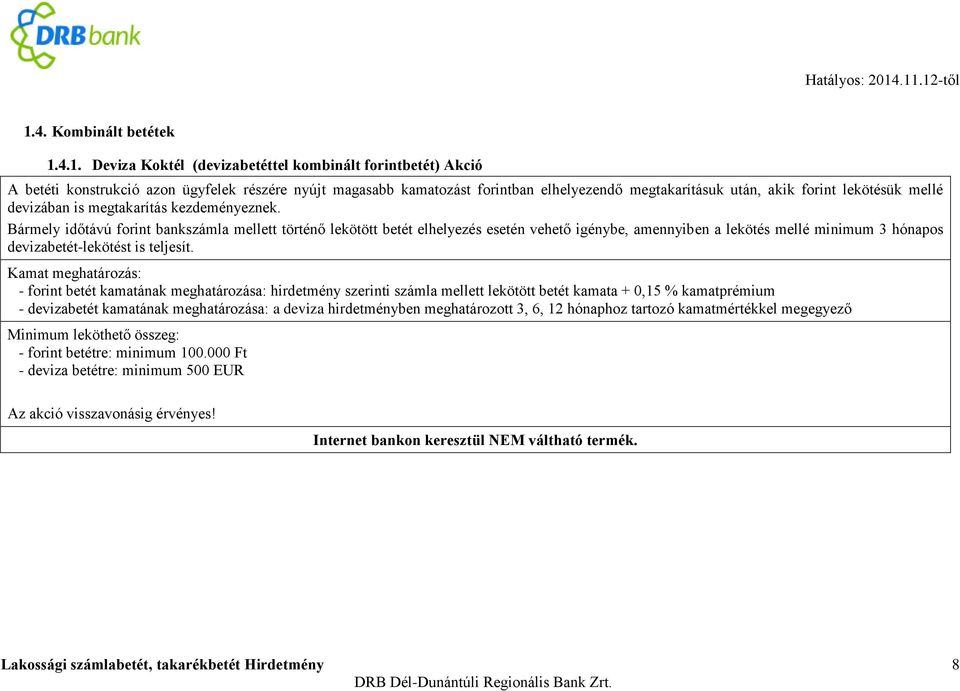 DRB bank

Hatályos: 2014.11.12-től

1.4. Kombinált betétek

1.4.1. Deviza Koktél (devizabetéttel kombinált forintbetét) Akció

A betéti konstrukció azon ügyfelek részére nyújt magasabb kamatozást forintban elhelyezendő megtakarításuk után, akik forint lekötésük mellé devizában is megtakarítás kezdeményeznek.

Bármely időtávú forint bankszámla mellett történő lekötött betét elhelyezés esetén vehető igénybe, amennyiben a lekötés mellé minimum 3 hónapos devizabetét-lekötést is teljesít.

Kamat meghatározás:
- forint betét kamatának meghatározása: hirdetmény szerinti számla mellett lekötött betét kamata + 0,15 % kamatprémium
- devizabetét kamatának meghatározása: a deviza hirdetményben meghatározott 3, 6, 12 hónaphoz tartozó kamatmértékkel megegyező

Minimum leköthető összeg:
- forint betétre: minimum 100.000 Ft
- deviza betétre: minimum 500 EUR

Az akció visszavonásig érvényes!

Internet bankon keresztül NEM váltható termék.

Lakossági számlabetét, takarékbetét Hirdetmény

8

DRB Dél-Dunántúli Regionális Bank Zrt.